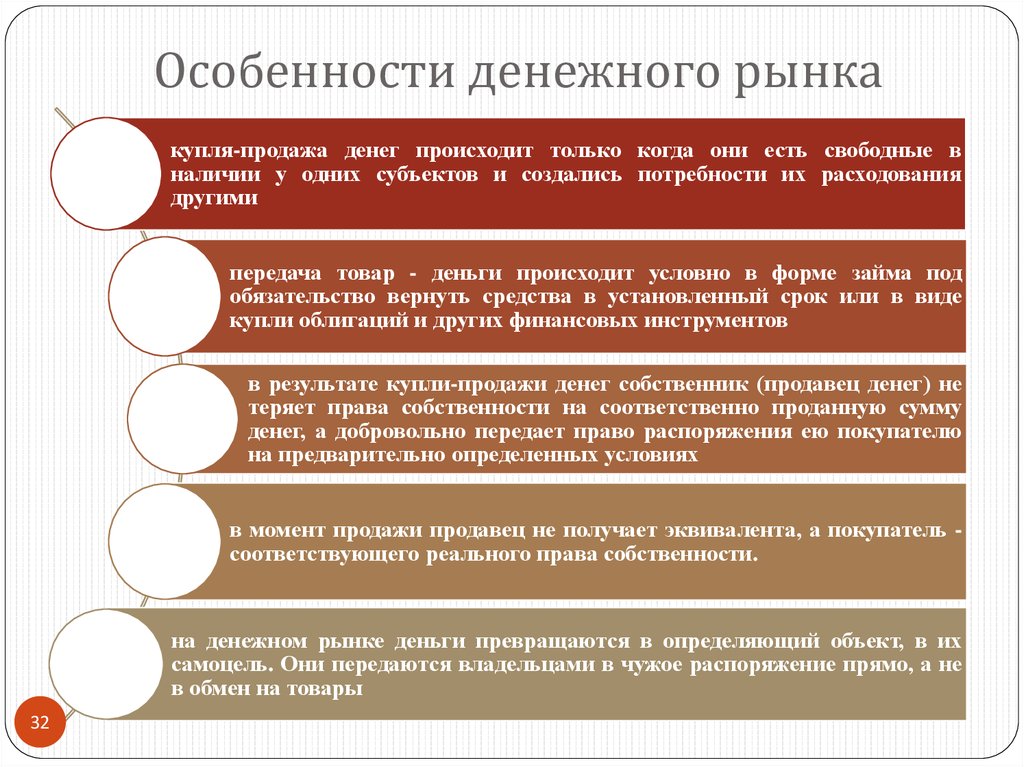 Особенности денежного рынка

купля-продажа денег происходит только когда они есть свободные в наличии у одних субъектов и создались потребности их расходования другими

передача товар - деньги происходит условно в форме займа под обязательство вернуть средства в установленный срок или в виде купли облигаций и других финансовых инструментов

в результате купли-продажи денег собственник (продавец денег) не теряет права собственности на соответственно проданную сумму денег, а добровольно передает право распоряжения ею покупателю на предварительно определенных условиях

в момент продажи продавец не получает эквивалента, а покупатель - соответствующего реального права собственности.

на денежном рынке деньги превращаются в определяющий объект, в их самоцель. Они передаются владельцами в чужое распоряжение прямо, а не в обмен на товары

32